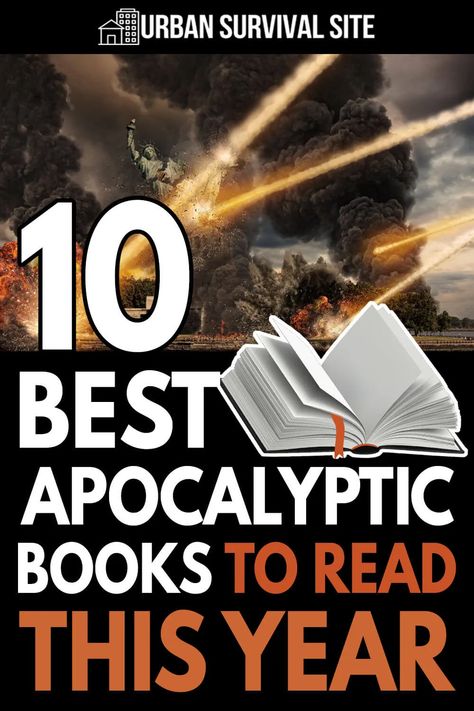 URBAN SURVIVAL SITE

10 BEST APOCALYPTIC BOOKS TO READ THIS YEAR